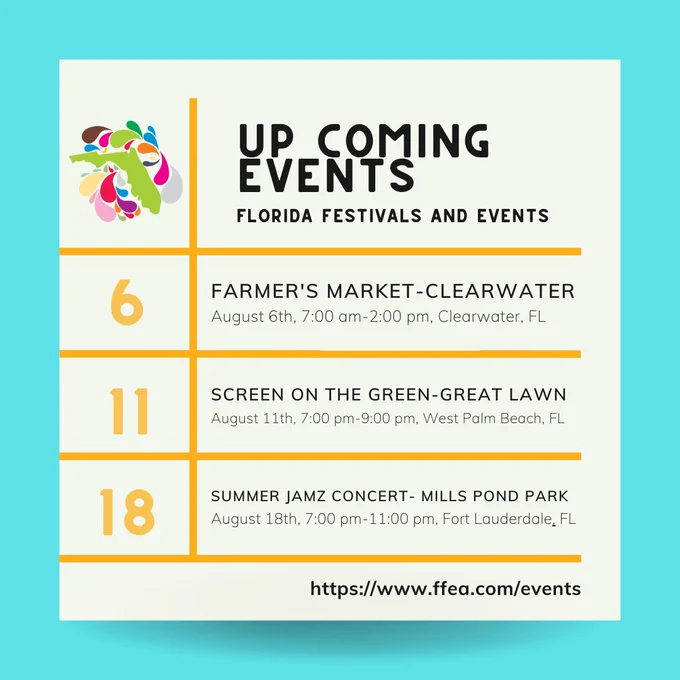 UP COMING EVENTS

FLORIDA FESTIVALS AND EVENTS

6

FARMER'S MARKET-CLEARWATER

August 6th, 7:00 am-2:00 pm, Clearwater, FL

11

SCREEN ON THE GREEN-GREAT LAWN

August 11th, 7:00 pm-9:00 pm, West Palm Beach, FL

18

SUMMER JAMZ CONCERT- MILLS POND PARK

August 18th, 7:00 pm-11:00 pm, Fort Lauderdale, FL

https://www.ffea.com/events